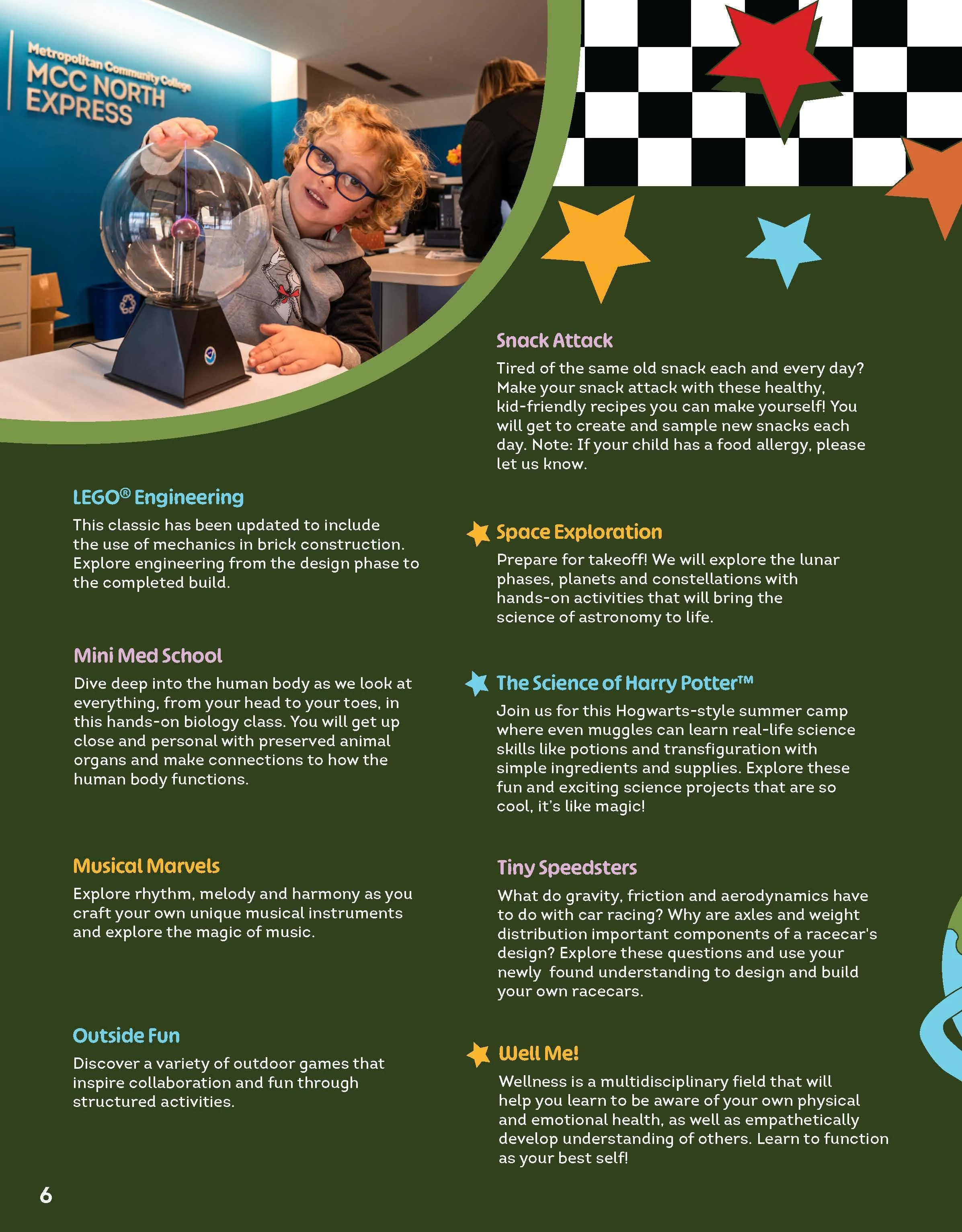 Metropolitan Community College
MCC NORTH EXPRESS

LEGO® Engineering
This classic has been updated to include the use of mechanics in brick construction. Explore engineering from the design phase to the completed build.

Mini Med School
Dive deep into the human body as we look at everything, from your head to your toes, in this hands-on biology class. You will get up close and personal with preserved animal organs and make connections to how the human body functions.

Musical Marvels
Explore rhythm, melody and harmony as you craft your own unique musical instruments and explore the magic of music.

Outside Fun
Discover a variety of outdoor games that inspire collaboration and fun through structured activities.

Snack Attack
Tired of the same old snack each and every day? Make your snack attack with these healthy, kid-friendly recipes you can make yourself! You will get to create and sample new snacks each day. Note: If your child has a food allergy, please let us know.

Space Exploration
Prepare for takeoff! We will explore the lunar phases, planets and constellations with hands-on activities that will bring the science of astronomy to life.

The Science of Harry Potter™
Join us for this Hogwarts-style summer camp where even muggles can learn real-life science skills like potions and transfiguration with simple ingredients and supplies. Explore these fun and exciting science projects that are so cool, it's like magic!

Tiny Speedsters
What do gravity, friction and aerodynamics have to do with car racing? Why are axles and weight distribution important components of a racecar's design? Explore these questions and use your newly found understanding to design and build your own racecars.

Well Me!
Wellness is a multidisciplinary field that will help you learn to be aware of your own physical and emotional health, as well as empathetically develop understanding of others. Learn to function as your best self!

6